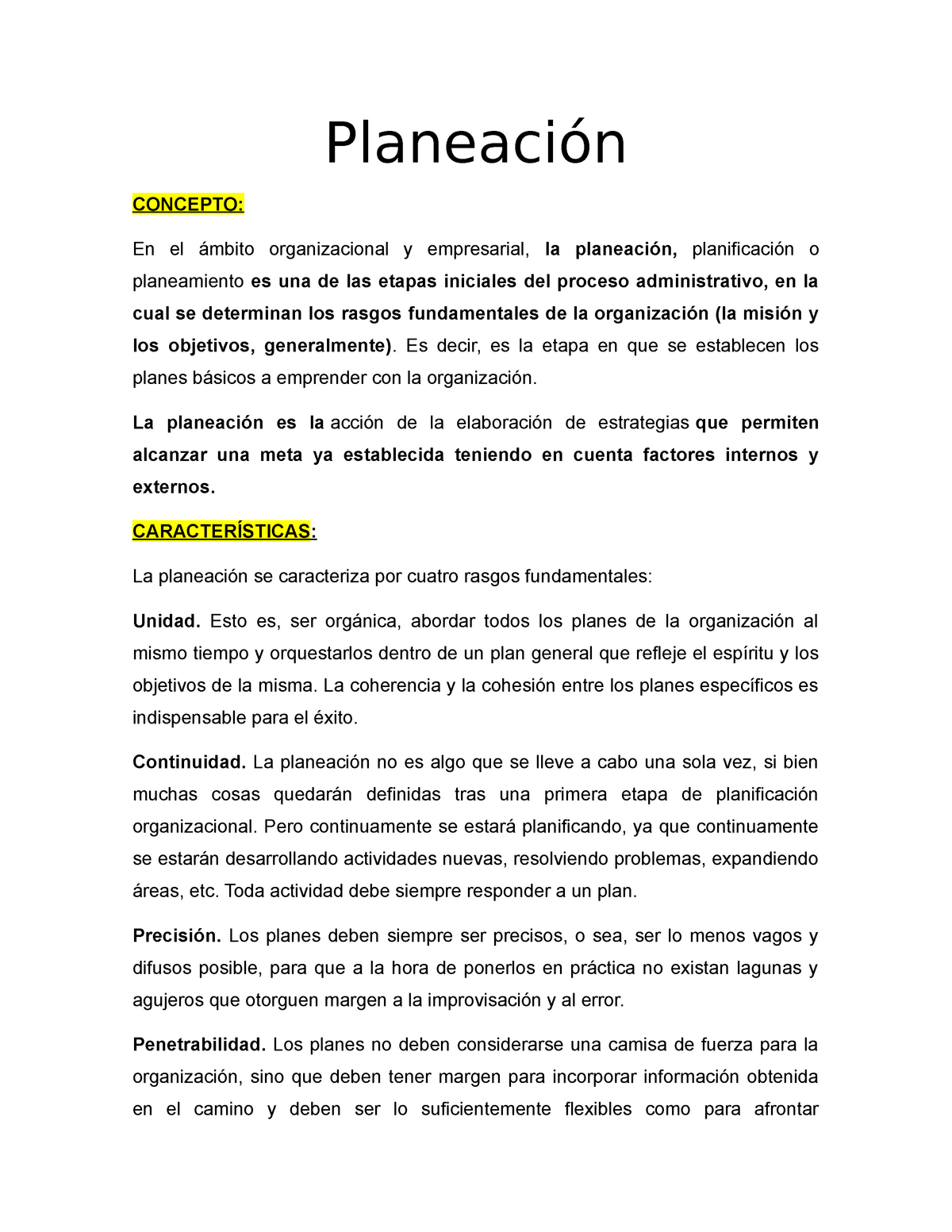 Planeación

CONCEPTO:

En el ámbito organizacional y empresarial, la planeación, planificación o planeamiento es una de las etapas iniciales del proceso administrativo, en la cual se determinan los rasgos fundamentales de la organización (la misión y los objetivos, generalmente). Es decir, es la etapa en que se establecen los planes básicos a emprender con la organización.

La planeación es la acción de la elaboración de estrategias que permiten alcanzar una meta ya establecida teniendo en cuenta factores internos y externos.

CARACTERÍSTICAS:

La planeación se caracteriza por cuatro rasgos fundamentales:

Unidad. Esto es, ser orgánica, abordar todos los planes de la organización al mismo tiempo y orquestarlos dentro de un plan general que refleje el espíritu y los objetivos de la misma. La coherencia y la cohesión entre los planes específicos es indispensable para el éxito.

Continuidad. La planeación no es algo que se lleve a cabo una sola vez, si bien muchas cosas quedarán definidas tras una primera etapa de planificación organizacional. Pero continuamente se estará planificando, ya que continuamente se estarán desarrollando actividades nuevas, resolviendo problemas, expandiendo áreas, etc. Toda actividad debe siempre responder a un plan.

Precisión. Los planes deben siempre ser precisos, o sea, ser lo menos vagos y difusos posible, para que a la hora de ponerlos en práctica no existan lagunas y agujeros que otorguen margen a la improvisación y al error.

Penetrabilidad. Los planes no deben considerarse una camisa de fuerza para la organización, sino que deben tener margen para incorporar información obtenida en el camino y deben ser lo suficientemente flexibles como para afrontar